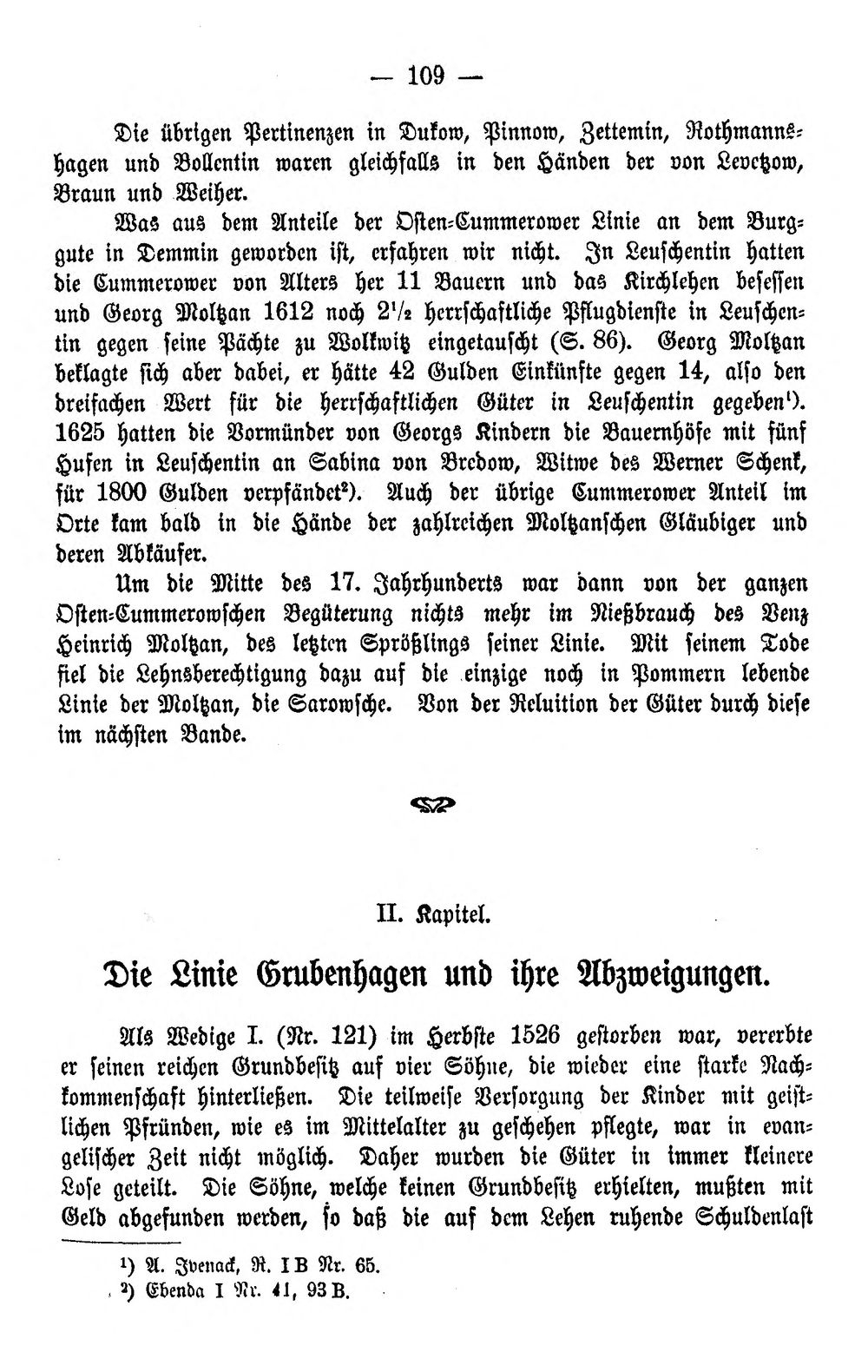 — 109 —

Die übrigen Pertinenzen in Dukow, Pinnow, Zettemin, Rothmannshagen und Bollentin waren gleichfalls in den Händen der von Levetzow, Braun und Weiher.

Was aus dem Anteile der Osten-Cummerower Linie an dem Burggute in Demmin geworden ist, erfahren wir nicht. In Leuschentin hatten die Cummerower von Alters her 11 Bauern und das Kirchlehen besessen und Georg Moltzan 1612 noch $2\frac{1}{2}$ herrschaftliche Pflugdienste in Leuschentin gegen seine Pächte zu Wolkwitz eingetauscht (S. 86). Georg Moltzan beklagte sich aber dabei, er hätte 42 Gulden Einkünfte gegen 14, also den dreifachen Wert für die herrschaftlichen Güter in Leuschentin gegeben¹). 1625 hatten die Vormünder von Georgs Kindern die Bauernhöfe mit fünf Hufen in Leuschentin an Sabina von Bredow, Witwe des Werner Schenk, für 1800 Gulden verpfändet²). Auch der übrige Cummerower Anteil im Orte kam bald in die Hände der zahlreichen Moltzanschen Gläubiger und deren Abkäufer.

Um die Mitte des 17. Jahrhunderts war dann von der ganzen Osten-Cummerowschen Begüterung nichts mehr im Nießbrauch des Venz Heinrich Moltzan, des letzten Sprößlings seiner Linie. Mit seinem Tode fiel die Lehnsberechtigung dazu auf die einzige noch in Pommern lebende Linie der Moltzan, die Sarowsche. Von der Reluition der Güter durch diese im nächsten Bande.

II. Kapitel.

Die Linie Grubenhagen und ihre Abzweigungen.

Als Wedige I. (Nr. 121) im Herbste 1526 gestorben war, vererbte er seinen reichen Grundbesitz auf vier Söhne, die wieder eine starke Nachkommenschaft hinterließen. Die teilweise Versorgung der Kinder mit geistlichen Pfründen, wie es im Mittelalter zu geschehen pflegte, war in evangelischer Zeit nicht möglich. Daher wurden die Güter in immer kleinere Lose geteilt. Die Söhne, welche keinen Grundbesitz erhielten, mußten mit Geld abgefunden werden, so daß die auf dem Lehen ruhende Schuldenlast

¹) A. Ivenack, R. I B Nr. 65.
²) Ebenda I Nr. 41, 93 B.